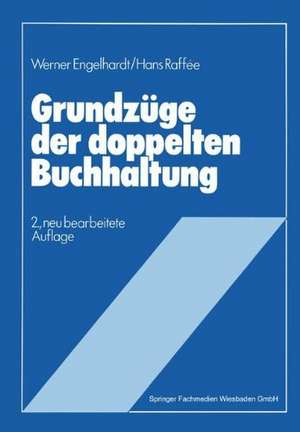 Werner Engelhardt/Hans Raffée

Grundzüge der doppelten Buchhaltung

2., neu bearbeitete Auflage

Springer Fachmedien Wiesbaden GmbH